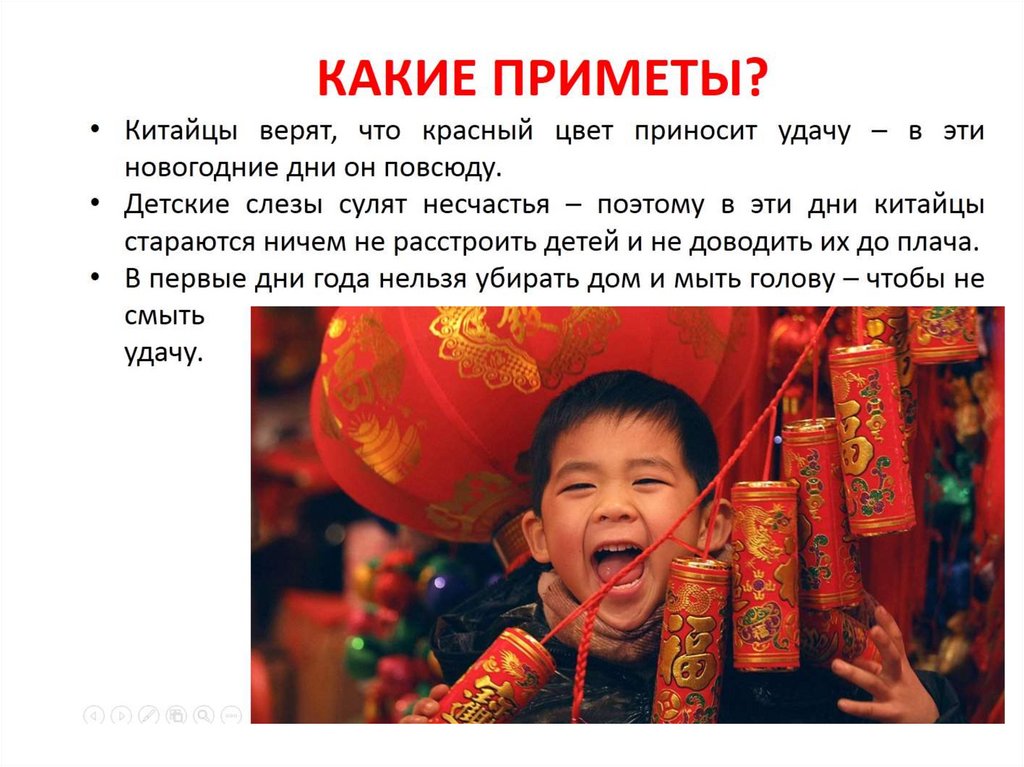 КАКИЕ ПРИМЕТЫ?

• Китайцы верят, что красный цвет приносит удачу – в эти новогодние дни он повсюду.

• Детские слезы сулят несчастья – поэтому в эти дни китайцы стараются ничем не расстроить детей и не доводить их до плача.

• В первые дни года нельзя убирать дом и мыть голову – чтобы не смыть удачу.